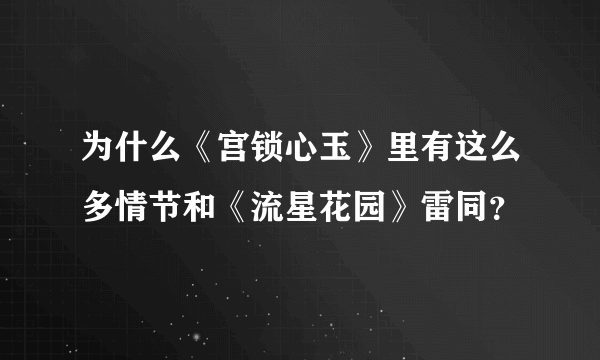 为什么《宫锁心玉》里有这么多情节和《流星花园》雷同?